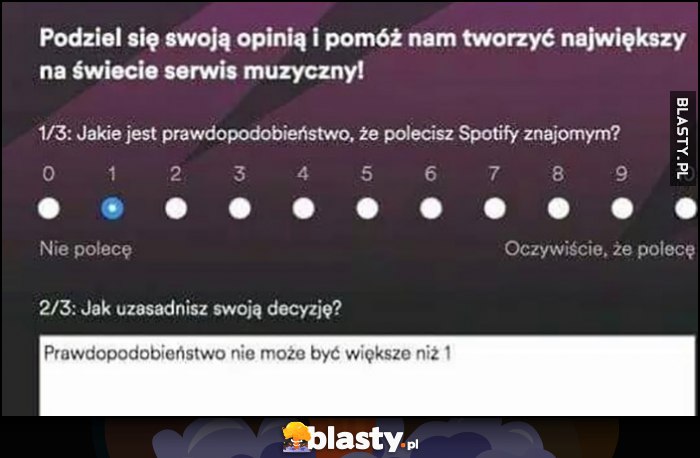 Podziel się swoją opinią i pomóż nam tworzyć największy na świecie serwis muzyczny!

1/3: Jakie jest prawdopodobieństwo, że polecisz Spotify znajomym?

0 1 2 3 4 5 6 7 8 9

Nie polecę

Oczywiście, że polecę

2/3: Jak uzasadnisz swoją decyzję?

Prawdopodobieństwo nie może być większe niż 1

BLASTY.PL

blasty.pl